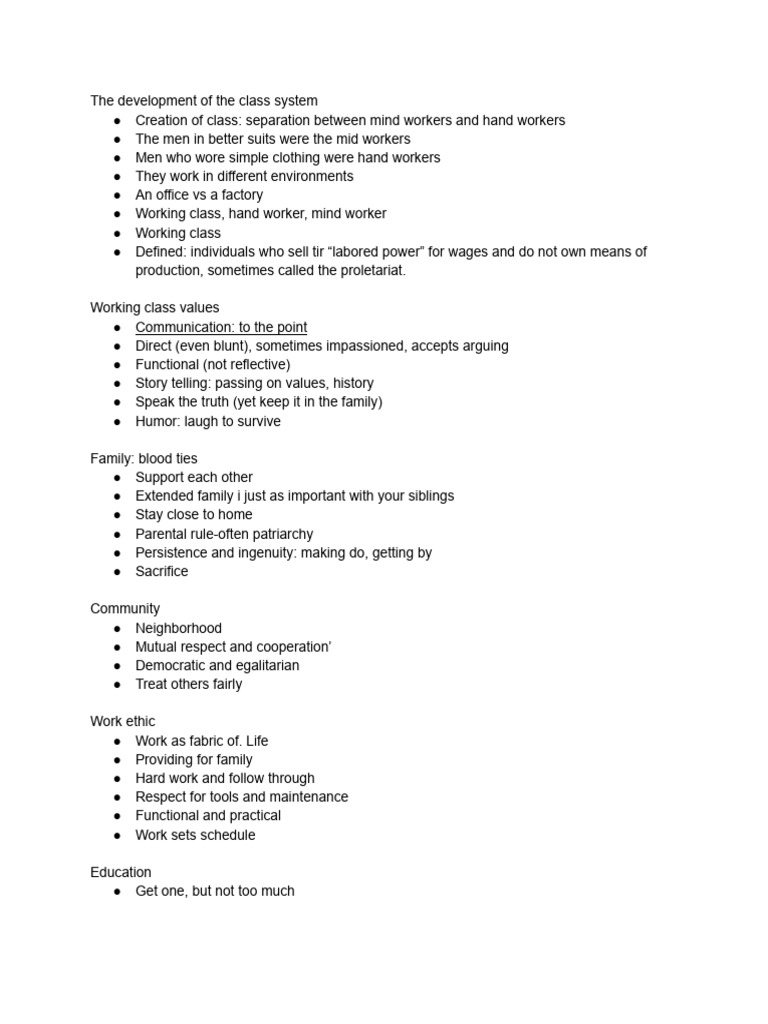 The development of the class system
• Creation of class: separation between mind workers and hand workers
• The men in better suits were the mid workers
• Men who wore simple clothing were hand workers
• They work in different environments
• An office vs a factory
• Working class, hand worker, mind worker
• Working class
• Defined: individuals who sell tir "labored power" for wages and do not own means of production, sometimes called the proletariat.

Working class values
• Communication: to the point
• Direct (even blunt), sometimes impassioned, accepts arguing
• Functional (not reflective)
• Story telling: passing on values, history
• Speak the truth (yet keep it in the family)
• Humor: laugh to survive

Family: blood ties
• Support each other
• Extended family i just as important with your siblings
• Stay close to home
• Parental rule-often patriarchy
• Persistence and ingenuity: making do, getting by
• Sacrifice

Community
• Neighborhood
• Mutual respect and cooperation'
• Democratic and egalitarian
• Treat others fairly

Work ethic
• Work as fabric of. Life
• Providing for family
• Hard work and follow through
• Respect for tools and maintenance
• Functional and practical
• Work sets schedule

Education
• Get one, but not too much